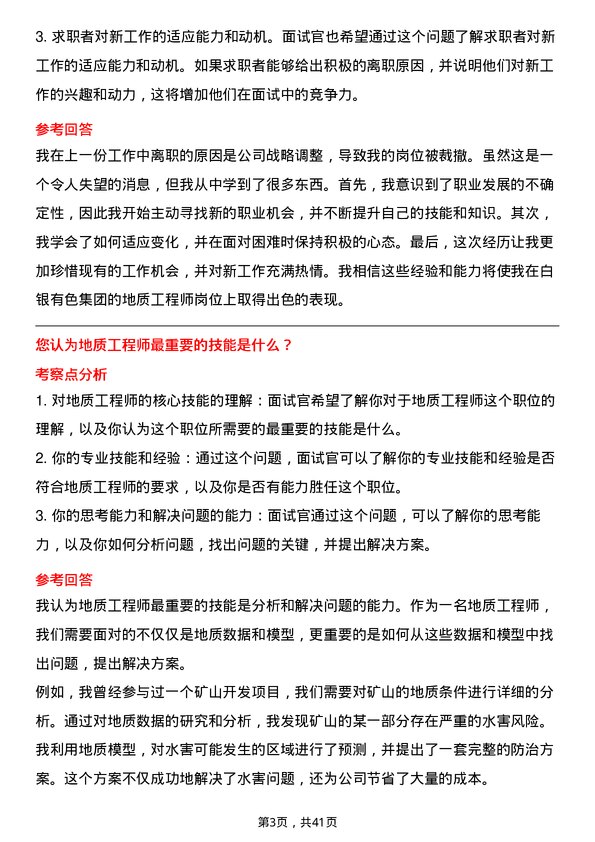 3. 求职者对新工作的适应能力和动机。面试官也希望通过这个问题了解求职者对新工作的适应能力和动机。如果求职者能够给出积极的离职原因，并说明他们对新工作的兴趣和动力，这将增加他们在面试中的竞争力。

参考回答

我在上一份工作中离职的原因是公司战略调整，导致我的岗位被裁撤。虽然这是一个令人失望的消息，但我从中学到了很多东西。首先，我意识到了职业发展的不确定性，因此我开始主动寻找新的职业机会，并不断提升自己的技能和知识。其次，我学会了如何适应变化，并在面对困难时保持积极的心态。最后，这次经历让我更加珍惜现有的工作机会，并对新工作充满热情。我相信这些经验和能力将使我在白银有色集团的地质工程师岗位上取得出色的表现。

您认为地质工程师最重要的技能是什么？

考察点分析

1. 对地质工程师的核心技能的理解：面试官希望了解你对于地质工程师这个职位的理解，以及你认为这个职位所需要的最重要的技能是什么。
2. 你的专业技能和经验：通过这个问题，面试官可以了解你的专业技能和经验是否符合地质工程师的要求，以及你是否有能力胜任这个职位。
3. 你的思考能力和解决问题的能力：面试官通过这个问题，可以了解你的思考能力，以及你如何分析问题，找出问题的关键，并提出解决方案。

参考回答

我认为地质工程师最重要的技能是分析和解决问题的能力。作为一名地质工程师，我们需要面对的不仅仅是地质数据和模型，更重要的是如何从这些数据和模型中找出问题，提出解决方案。

例如，我曾经参与过一个矿山开发项目，我们需要对矿山的地质条件进行详细的分析。通过对地质数据的研究和分析，我发现矿山的某一部分存在严重的水害风险。我利用地质模型，对水害可能发生的区域进行了预测，并提出了一套完整的防治方案。这个方案不仅成功地解决了水害问题，还为公司节省了大量的成本。

第3页，共41页